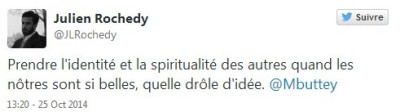 Julien Rochedy
@JLRochedy

Suivre

Prendre l'identité et la spiritualité des autres quand les nôtres sont si belles, quelle drôle d'idée. @Mbuttey

13:20 - 25 Oct 2014